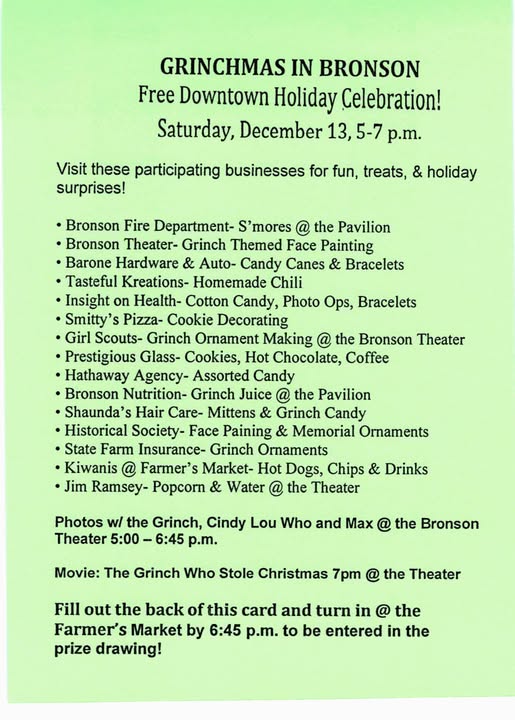 GRINCHMAS IN BRONSON
Free Downtown Holiday Celebration!
Saturday, December 13, 5-7 p.m.

Visit these participating businesses for fun, treats, & holiday surprises!

• Bronson Fire Department- S'mores @ the Pavilion
• Bronson Theater- Grinch Themed Face Painting
• Barone Hardware & Auto- Candy Canes & Bracelets
• Tasteful Kreations- Homemade Chili
• Insight on Health- Cotton Candy, Photo Ops, Bracelets
• Smitty's Pizza- Cookie Decorating
• Girl Scouts- Grinch Ornament Making @ the Bronson Theater
• Prestigious Glass- Cookies, Hot Chocolate, Coffee
• Hathaway Agency- Assorted Candy
• Bronson Nutrition- Grinch Juice @ the Pavilion
• Shaunda's Hair Care- Mittens & Grinch Candy
• Historical Society- Face Paining & Memorial Ornaments
• State Farm Insurance- Grinch Ornaments
• Kiwanis @ Farmer's Market- Hot Dogs, Chips & Drinks
• Jim Ramsey- Popcorn & Water @ the Theater

Photos w/ the Grinch, Cindy Lou Who and Max @ the Bronson Theater 5:00 – 6:45 p.m.

Movie: The Grinch Who Stole Christmas 7pm @ the Theater

Fill out the back of this card and turn in @ the Farmer's Market by 6:45 p.m. to be entered in the prize drawing!